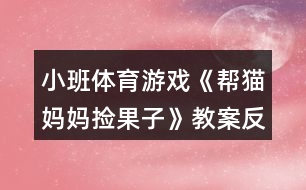 小班体育游戏《帮猫妈妈捡果子》教案反